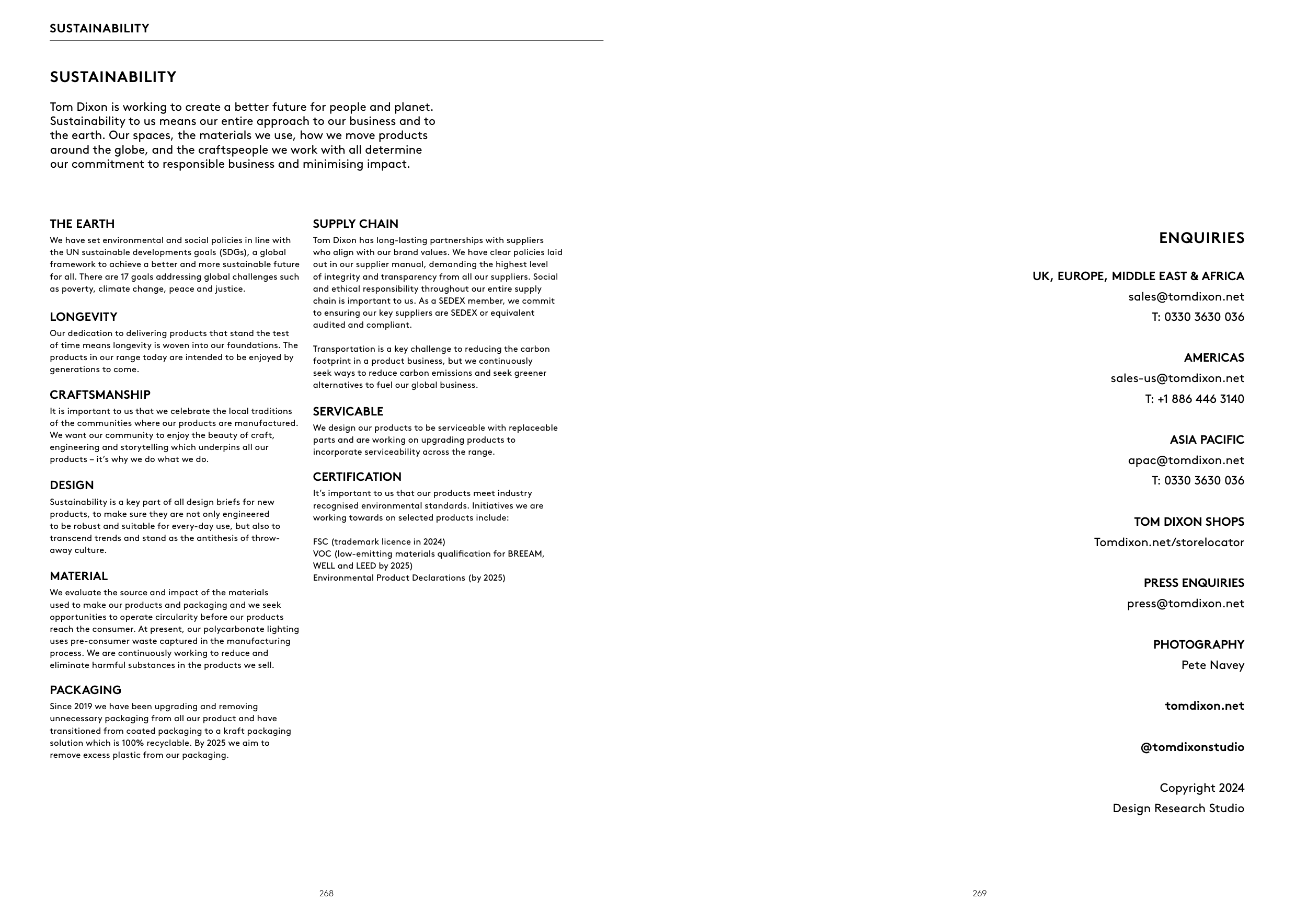 SUSTAINABILITY

SUSTAINABILITY

Tom Dixon is working to create a better future for people and planet. Sustainability to us means our entire approach to our business and to the earth. Our spaces, the materials we use, how we move products around the globe, and the craftspeople we work with all determine our commitment to responsible business and minimising impact.

THE EARTH
We have set environmental and social policies in line with the UN sustainable developments goals (SDGs), a global framework to achieve a better and more sustainable future for all. There are 17 goals addressing global challenges such as poverty, climate change, peace and justice.

LONGEVITY
Our dedication to delivering products that stand the test of time means longevity is woven into our foundations. The products in our range today are intended to be enjoyed by generations to come.

CRAFTSMANSHIP
It is important to us that we celebrate the local traditions of the communities where our products are manufactured. We want our community to enjoy the beauty of craft, engineering and storytelling which underpins all our products – it's why we do what we do.

DESIGN
Sustainability is a key part of all design briefs for new products, to make sure they are not only engineered to be robust and suitable for every-day use, but also to transcend trends and stand as the antithesis of throw-away culture.

MATERIAL
We evaluate the source and impact of the materials used to make our products and packaging and we seek opportunities to operate circularity before our products reach the consumer. At present, our polycarbonate lighting uses pre-consumer waste captured in the manufacturing process. We are continuously working to reduce and eliminate harmful substances in the products we sell.

PACKAGING
Since 2019 we have been upgrading and removing unnecessary packaging from all our product and have transitioned from coated packaging to a kraft packaging solution which is 100% recyclable. By 2025 we aim to remove excess plastic from our packaging.

SUPPLY CHAIN
Tom Dixon has long-lasting partnerships with suppliers who align with our brand values. We have clear policies laid out in our supplier manual, demanding the highest level of integrity and transparency from all our suppliers. Social and ethical responsibility throughout our entire supply chain is important to us. As a SEDEX member, we commit to ensuring our key suppliers are SEDEX or equivalent audited and compliant.

Transportation is a key challenge to reducing the carbon footprint in a product business, but we continuously seek ways to reduce carbon emissions and seek greener alternatives to fuel our global business.

SERVICABLE
We design our products to be serviceable with replaceable parts and are working on upgrading products to incorporate serviceability across the range.

CERTIFICATION
It's important to us that our products meet industry recognised environmental standards. Initiatives we are working towards on selected products include:

FSC (trademark licence in 2024)
VOC (low-emitting materials qualification for BREEAM, WELL and LEED by 2025)
Environmental Product Declarations (by 2025)

268

ENQUIRIES

UK, EUROPE, MIDDLE EAST & AFRICA
sales@tomdixon.net
T: 0330 3630 036

AMERICAS
sales-us@tomdixon.net
T: +1 886 446 3140

ASIA PACIFIC
apac@tomdixon.net
T: 0330 3630 036

TOM DIXON SHOPS
Tomdixon.net/storelocator

PRESS ENQUIRIES
press@tomdixon.net

PHOTOGRAPHY
Pete Navey

tomdixon.net

@tomdixonstudio

Copyright 2024
Design Research Studio

269